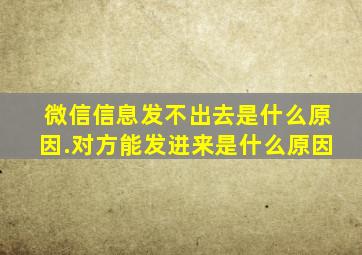 微信信息发不出去是什么原因.对方能发进来是什么原因